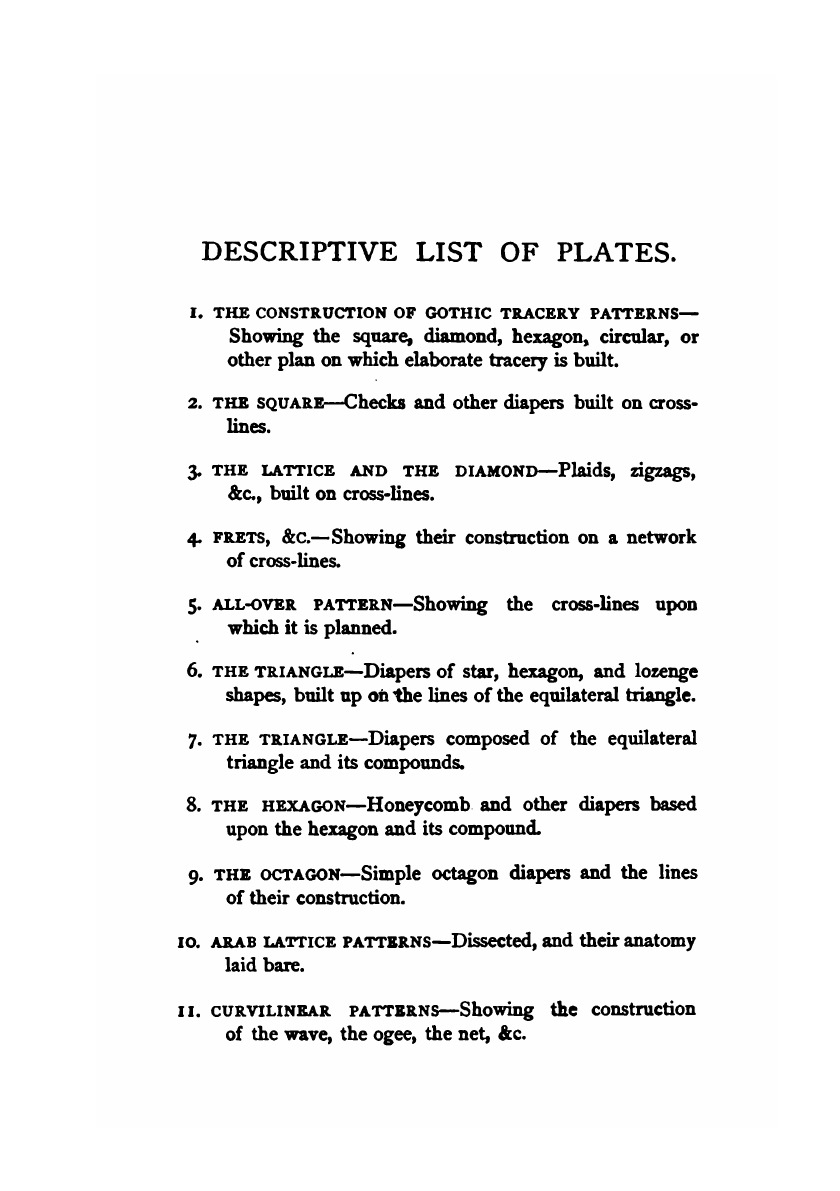 DESCRIPTIVE LIST OF PLATES.

1. THE CONSTRUCTION OF GOTHIC TRACERY PATTERNS—Showing the square, diamond, hexagon, circular, or other plan on which elaborate tracery is built.

2. THE SQUARE—Checks and other diapers built on cross-lines.

3. THE LATTICE AND THE DIAMOND—Plaids, zigzags, &c., built on cross-lines.

4. FRETS, &C.—Showing their construction on a network of cross-lines.

5. ALL-OVER PATTERN—Showing the cross-lines upon which it is planned.

6. THE TRIANGLE—Diapers of star, hexagon, and lozenge shapes, built up on the lines of the equilateral triangle.

7. THE TRIANGLE—Diapers composed of the equilateral triangle and its compounds.

8. THE HEXAGON—Honeycomb and other diapers based upon the hexagon and its compound.

9. THE OCTAGON—Simple octagon diapers and the lines of their construction.

10. ARAB LATTICE PATTERNS—Dissected, and their anatomy laid bare.

11. CURVILINEAR PATTERNS—Showing the construction of the wave, the ogee, the net, &c.